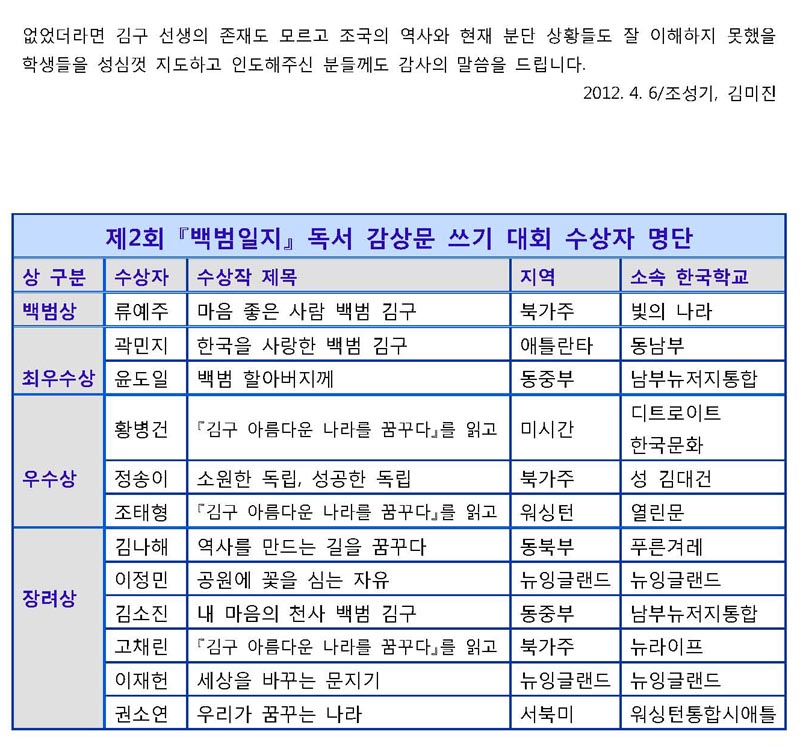 없었더라면 김구 선생의 존재도 모르고 조국의 역사와 현재 분단 상황들도 잘 이해하지 못했을 학생들을 성심껏 지도하고 인도해주신 분들께도 감사의 말씀을 드립니다.

2012. 4. 6/조성기, 김미진

제2회 『백범일지』 독서 감상문 쓰기 대회 수상자 명단

| 상 구분 | 수상자 | 수상작 제목 | 지역 | 소속 한국학교 |
|---|---|---|---|---|
| 백범상 | 류예주 | 마음 좋은 사람 백범 김구 | 북가주 | 빛의 나라 |
| 최우수상 | 곽민지 | 한국을 사랑한 백범 김구 | 애틀란타 | 동남부 |
| | 윤도일 | 백범 할아버지께 | 동중부 | 남부뉴저지통합 |
| 우수상 | 황병건 | 『김구 아름다운 나라를 꿈꾸다』를 읽고 | 미시간 | 디트로이트 한국문화 |
| | 정송이 | 소원한 독립, 성공한 독립 | 북가주 | 성 김대건 |
| | 조태형 | 『김구 아름다운 나라를 꿈꾸다』를 읽고 | 워싱턴 | 열린문 |
| 장려상 | 김나해 | 역사를 만드는 길을 꿈꾸다 | 동북부 | 푸른겨레 |
| | 이정민 | 공원에 꽃을 심는 자유 | 뉴잉글랜드 | 뉴잉글랜드 |
| | 김소진 | 내 마음의 천사 백범 김구 | 동중부 | 남부뉴저지통합 |
| | 고채린 | 『김구 아름다운 나라를 꿈꾸다』를 읽고 | 북가주 | 뉴라이프 |
| | 이재헌 | 세상을 바꾸는 문지기 | 뉴잉글랜드 | 뉴잉글랜드 |
| | 권소연 | 우리가 꿈꾸는 나라 | 서북미 | 워싱턴통합시애틀 |